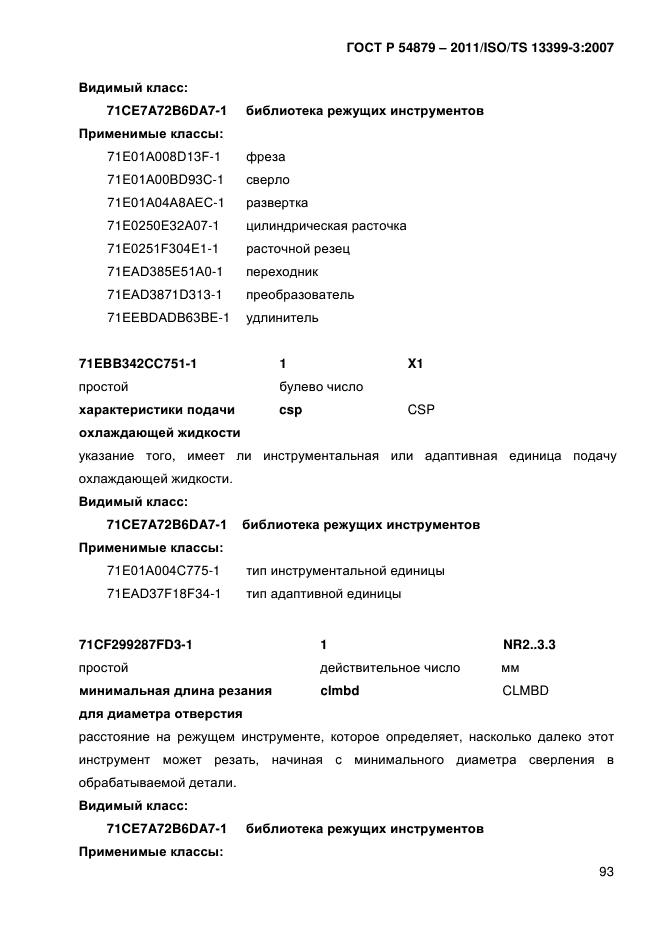 ГОСТ Р 54879 – 2011/ISO/TS 13399-3:2007

Видимый класс:

71CE7A72B6DA7-1 библиотека режущих инструментов

Применимые классы:

71E01A008D13F-1 фреза

71E01A00BD93C-1 сверло

71E01A04A8AEC-1 развертка

71E0250E32A07-1 цилиндрическая расточка

71E0251F304E1-1 расточной резец

71EAD385E51A0-1 переходник

71EAD3871D313-1 преобразователь

71EEBDADB63BE-1 удлинитель

71EBB342CC751-1 1 X1

простой булево число

характеристики подачи охлаждающей жидкости csp CSP

указание того, имеет ли инструментальная или адаптивная единица подачу охлаждающей жидкости.

Видимый класс:

71CE7A72B6DA7-1 библиотека режущих инструментов

Применимые классы:

71E01A004C775-1 тип инструментальной единицы

71EAD37F18F34-1 тип адаптивной единицы

71CF299287FD3-1 1 NR2..3.3

простой действительное число мм

минимальная длина резания для диаметра отверстия clmbd CLMBD

расстояние на режущем инструменте, которое определяет, насколько далеко этот инструмент может резать, начиная с минимального диаметра сверления в обрабатываемой детали.

Видимый класс:

71CE7A72B6DA7-1 библиотека режущих инструментов

Применимые классы:

93